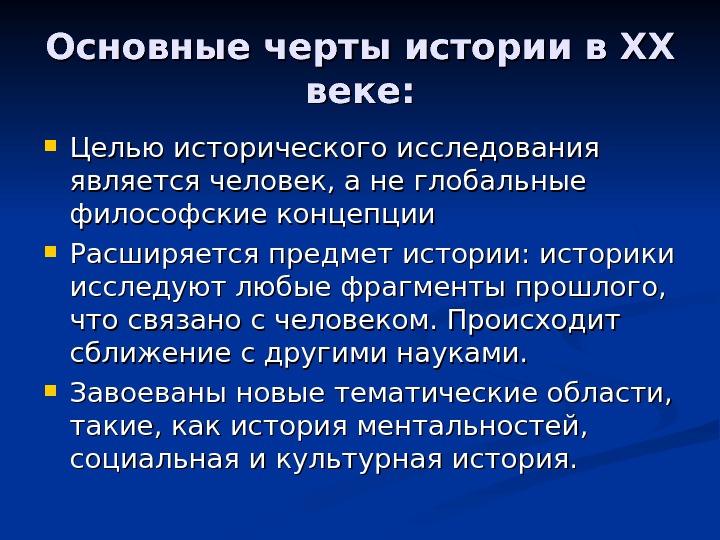 Основные черты истории в XX веке:

- Целью исторического исследования является человек, а не глобальные философские концепции
- Расширяется предмет истории: историки исследуют любые фрагменты прошлого, что связано с человеком. Происходит сближение с другими науками.
- Завоеваны новые тематические области, такие, как история ментальностей, социальная и культурная история.